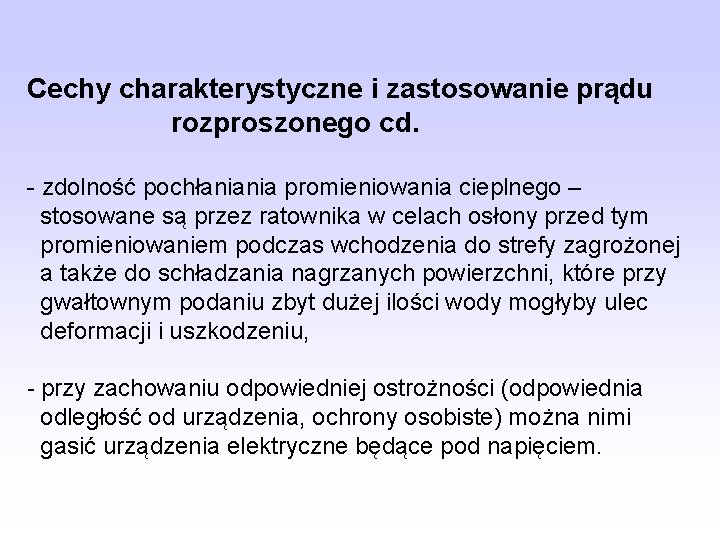 Cechy charakterystyczne i zastosowanie prądu rozproszonego cd.

- zdolność pochłaniania promieniowania cieplnego – stosowane są przez ratownika w celach osłony przed tym promieniowaniem podczas wchodzenia do strefy zagrożonej a także do schładzania nagrzanych powierzchni, które przy gwałtownym podaniu zbyt dużej ilości wody mogłyby ulec deformacji i uszkodzeniu,

- przy zachowaniu odpowiedniej ostrożności (odpowiednia odległość od urządzenia, ochrony osobiste) można nimi gasić urządzenia elektryczne będące pod napięciem.